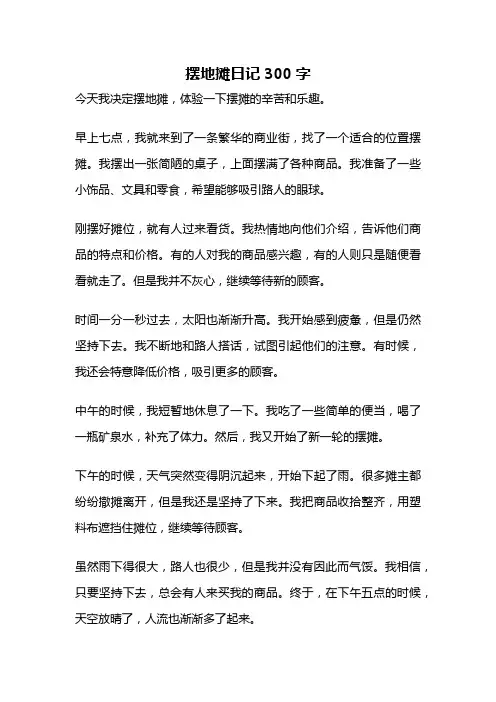 摆地摊日记 300 字

今天我决定摆地摊，体验一下摆摊的辛苦和乐趣。

早上七点，我就来到了一条繁华的商业街，找了一个适合的位置摆摊。我摆出一张简陋的桌子，上面摆满了各种商品。我准备了一些小饰品、文具和零食，希望能够吸引路人的眼球。

刚摆好摊位，就有人过来看货。我热情地向他们介绍，告诉他们商品的特点和价格。有的人对我的商品感兴趣，有的人则只是随便看看就走了。但是我并不灰心，继续等待新的顾客。

时间一分一秒过去，太阳也渐渐升高。我开始感到疲惫，但是仍然坚持下去。我不断地和路人搭话，试图引起他们的注意。有时候，我还会特意降低价格，吸引更多的顾客。

中午的时候，我短暂地休息了一下。我吃了一些简单的便当，喝了一瓶矿泉水，补充了体力。然后，我又开始了新一轮的摆摊。

下午的时候，天气突然变得阴沉起来，开始下起了雨。很多摊主都纷纷撤摊离开，但是我还是坚持了下来。我把商品收拾整齐，用塑料布遮挡住摊位，继续等待顾客。

虽然雨下得很大，路人也很少，但是我并没有因此而气馁。我相信，只要坚持下去，总会有人来买我的商品。终于，在下午五点的时候，天空放晴了，人流也渐渐多了起来。